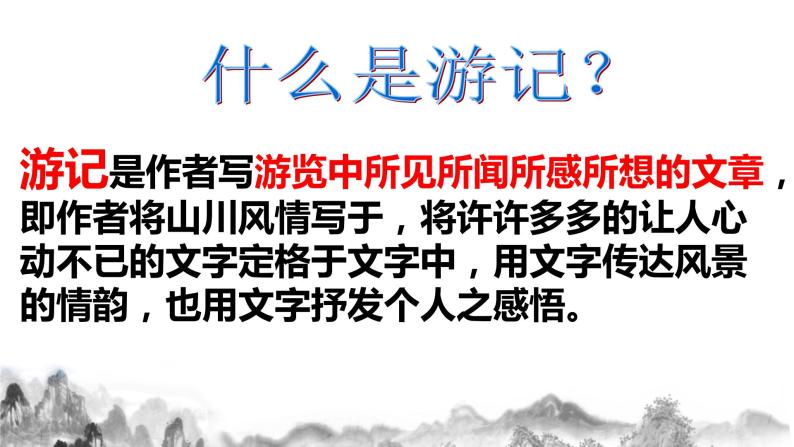 什么是游记？

游记是作者写游览中所见所闻所感所想的文章，即作者将山川风情写于，将许许多多的让人心动不已的文字定格于文字中，用文字传达风景的情韵，也用文字抒发个人之感悟。